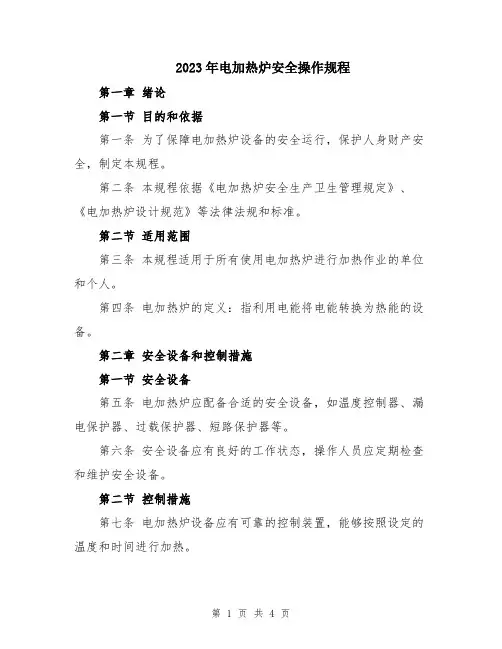 2023年电加热炉安全操作规程

第一章 绪论

第一节 目的和依据

第一条 为了保障电加热炉设备的安全运行，保护人身财产安全，制定本规程。

第二条 本规程依据《电加热炉安全生产卫生管理规定》、《电加热炉设计规范》等法律法规和标准。

第二节 适用范围

第三条 本规程适用于所有使用电加热炉进行加热作业的单位和个人。

第四条 电加热炉的定义：指利用电能将电能转换为热能的设备。

第二章 安全设备和控制措施

第一节 安全设备

第五条 电加热炉应配备合适的安全设备，如温度控制器、漏电保护器、过载保护器、短路保护器等。

第六条 安全设备应有良好的工作状态，操作人员应定期检查和维护安全设备。

第二节 控制措施

第七条 电加热炉设备应有可靠的控制装置，能够按照设定的温度和时间进行加热。

第 1 页 共 4 页